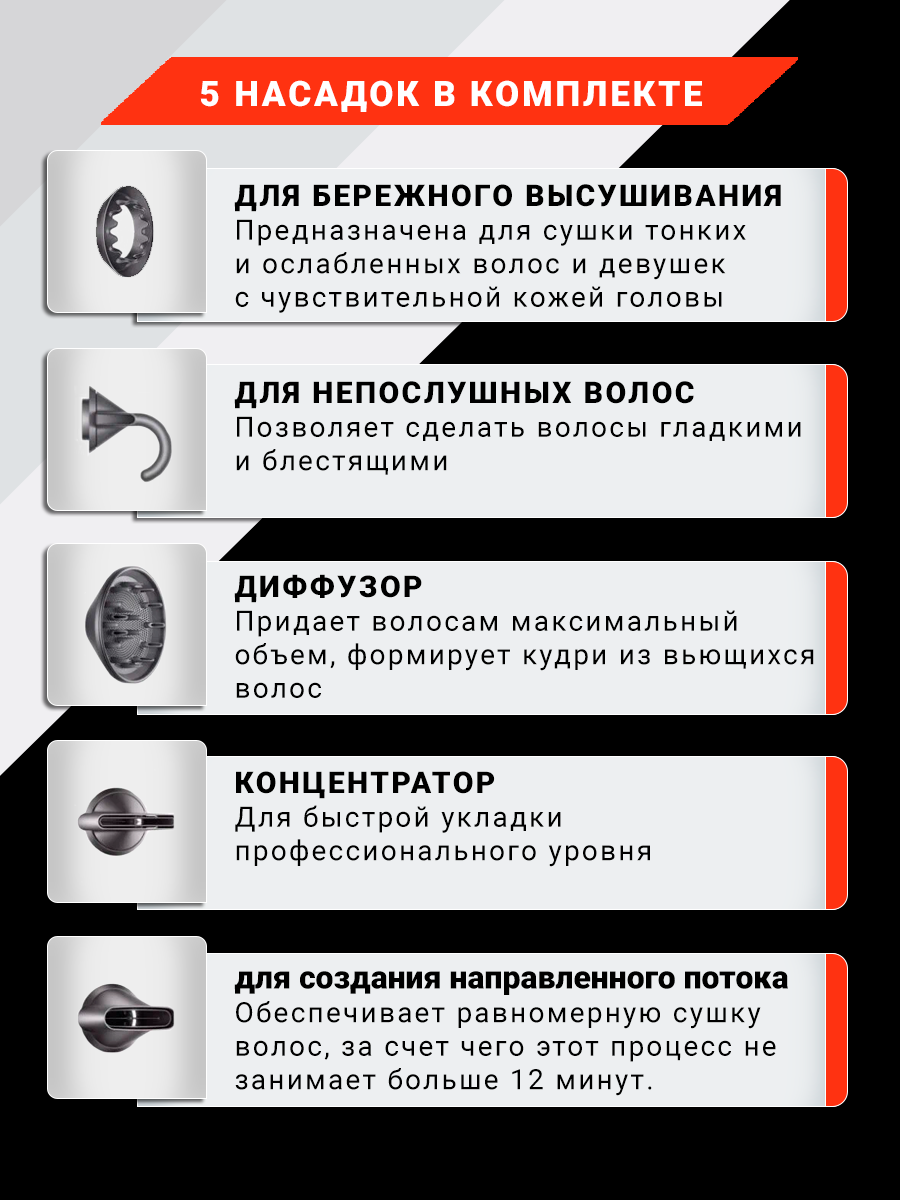 5 НАСАДОК В КОМПЛЕКТЕ

ДЛЯ БЕРЕЖНОГО ВЫСУШИВАНИЯ
Предназначена для сушки тонких и ослабленных волос и девушек с чувствительной кожей головы

ДЛЯ НЕПОСЛУШНЫХ ВОЛОС
Позволяет сделать волосы гладкими и блестящими

ДИФФУЗОР
Придает волосам максимальный объем, формирует кудри из вьющихся волос

КОНЦЕНТРАТОР
Для быстрой укладки профессионального уровня

для создания направленного потока
Обеспечивает равномерную сушку волос, за счет чего этот процесс не занимает больше 12 минут.